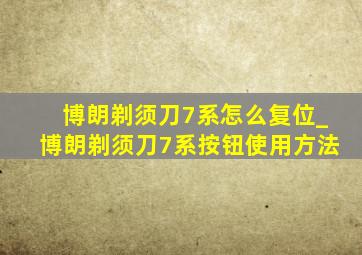 博朗剃须刀7系怎么复位_博朗剃须刀7系按钮使用方法